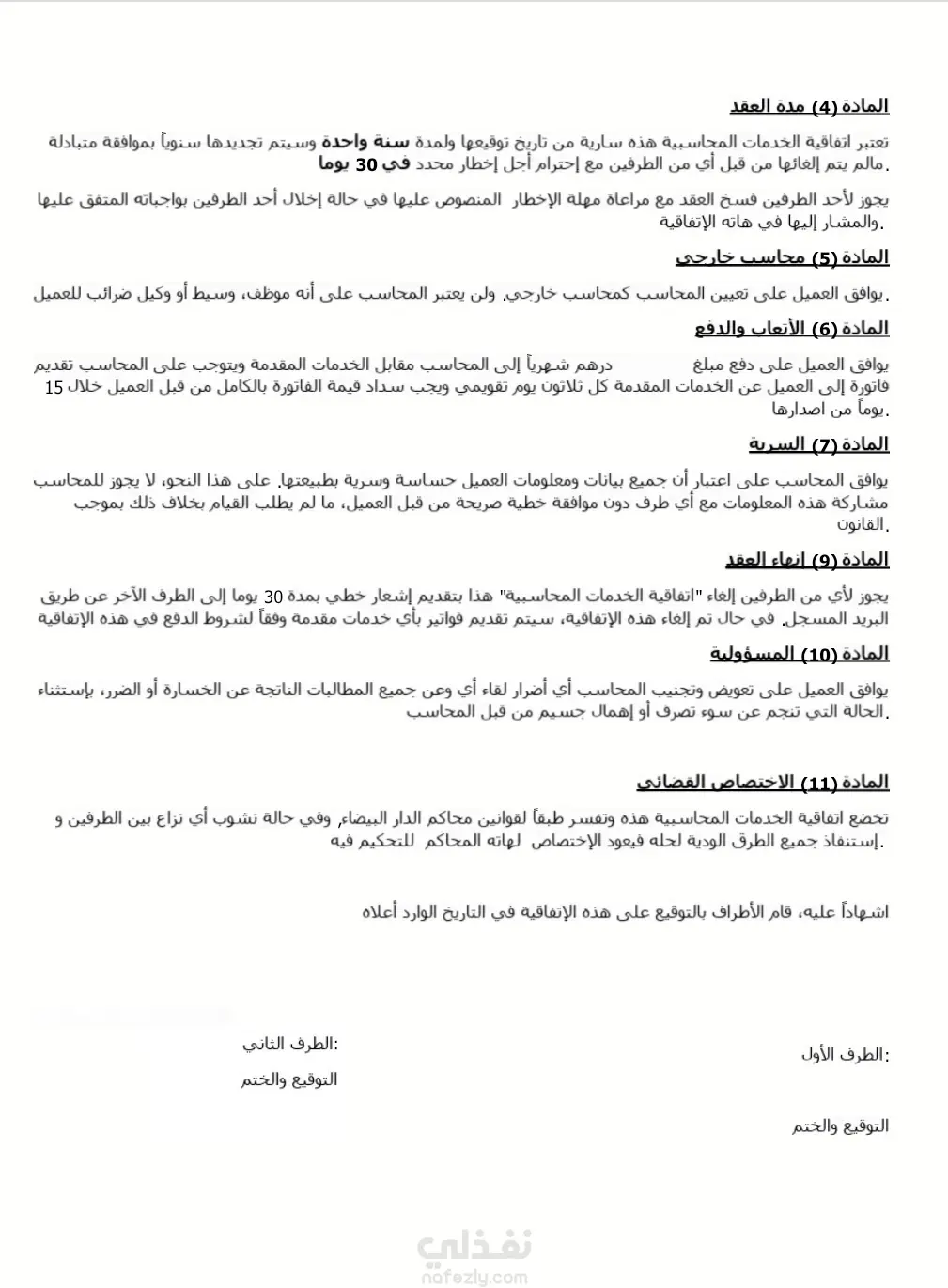 المادة (4) مدة العقد

تعتبر اتفاقية الخدمات المحاسبية هذه سارية من تاريخ توقيعها ولمدة سنة واحدة وسيتم تجديدها سنوياً بموافقة متبادلة مالم يتم إلغائها من قبل أي من الطرفين مع إحترام أجل إخطار محدد في 30 يوما.

يجوز لأحد الطرفين فسخ العقد مع مراعاة مهلة الإخطار المنصوص عليها في حالة إخلال أحد الطرفين بواجباته المتفق عليها والمشار إليها في هاته الإتفاقية.

المادة (5) محاسب خارجي

يوافق العميل على تعيين المحاسب كمحاسب خارجي. ولن يعتبر المحاسب على أنه موظف، وسيط أو وكيل ضرائب للعميل.

المادة (6) الأتعاب والدفع

يوافق العميل على دفع مبلغ درهم شهرياً إلى المحاسب مقابل الخدمات المقدمة ويتوجب على المحاسب تقديم فاتورة إلى العميل عن الخدمات المقدمة كل ثلاثون يوم تقويمي ويجب سداد قيمة الفاتورة بالكامل من قبل العميل خلال 15 يوماً من اصدارها.

المادة (7) السرية

يوافق المحاسب على اعتبار أن جميع بيانات ومعلومات العميل حساسة وسرية بطبيعتها. على هذا النحو، لا يجوز للمحاسب مشاركة هذه المعلومات مع أي طرف دون موافقة خطية صريحة من قبل العميل، ما لم يطلب القيام بخلاف ذلك بموجب القانون.

المادة (9) إنهاء العقد

يجوز لأي من الطرفين إلغاء "اتفاقية الخدمات المحاسبية" هذا بتقديم إشعار خطي بمدة 30 يوما إلى الطرف الآخر عن طريق البريد المسجل. في حال تم إلغاء هذه الإتفاقية، سيتم تقديم فواتير بأي خدمات مقدمة وفقاً لشروط الدفع في هذه الإتفاقية

المادة (10) المسؤولية

يوافق العميل على تعويض وتجنيب المحاسب أي أضرار لقاء أي وعن جميع المطالبات الناتجة عن الخسارة أو الضرر، بإستثناء الحالة التي تنجم عن سوء تصرف أو إهمال جسيم من قبل المحاسب.

المادة (11) الاختصاص القضائي

تخضع اتفاقية الخدمات المحاسبية هذه وتفسر طبقاً لقوانين محاكم الدار البيضاء, وفي حالة نشوب أي نزاع بين الطرفين و إستنفاذ جميع الطرق الودية لحله فيعود الإختصاص لهاته المحاكم للتحكيم فيه.

اشهاداً عليه، قام الأطراف بالتوقيع على هذه الإتفاقية في التاريخ الوارد أعلاه

الطرف الأول:

التوقيع والختم

الطرف الثاني:

التوقيع والختم

نفذلي
nafezly.com